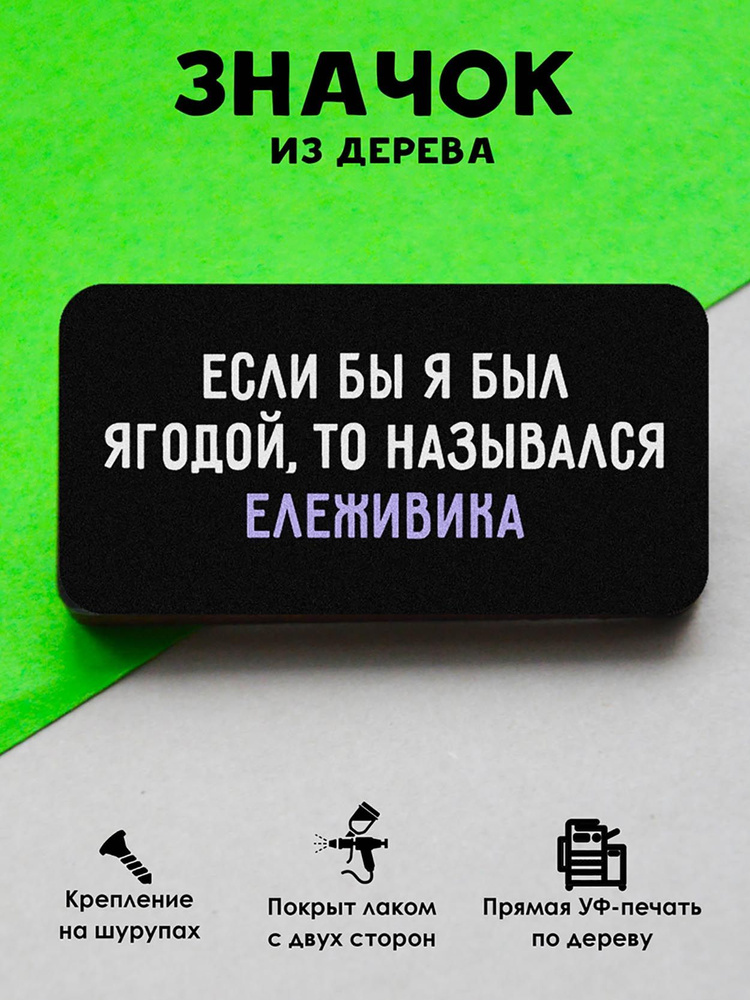 ЗНАЧОК
ИЗ ДЕРЕВА

ЕСЛИ БЫ Я БЫЛ ЯГОДОЙ, ТО НАЗЫВАЛСЯ ЕЛЕЖИВИКА

Крепление на шурупах

Покрыт лаком с двух сторон

Прямая УФ-печать по дереву